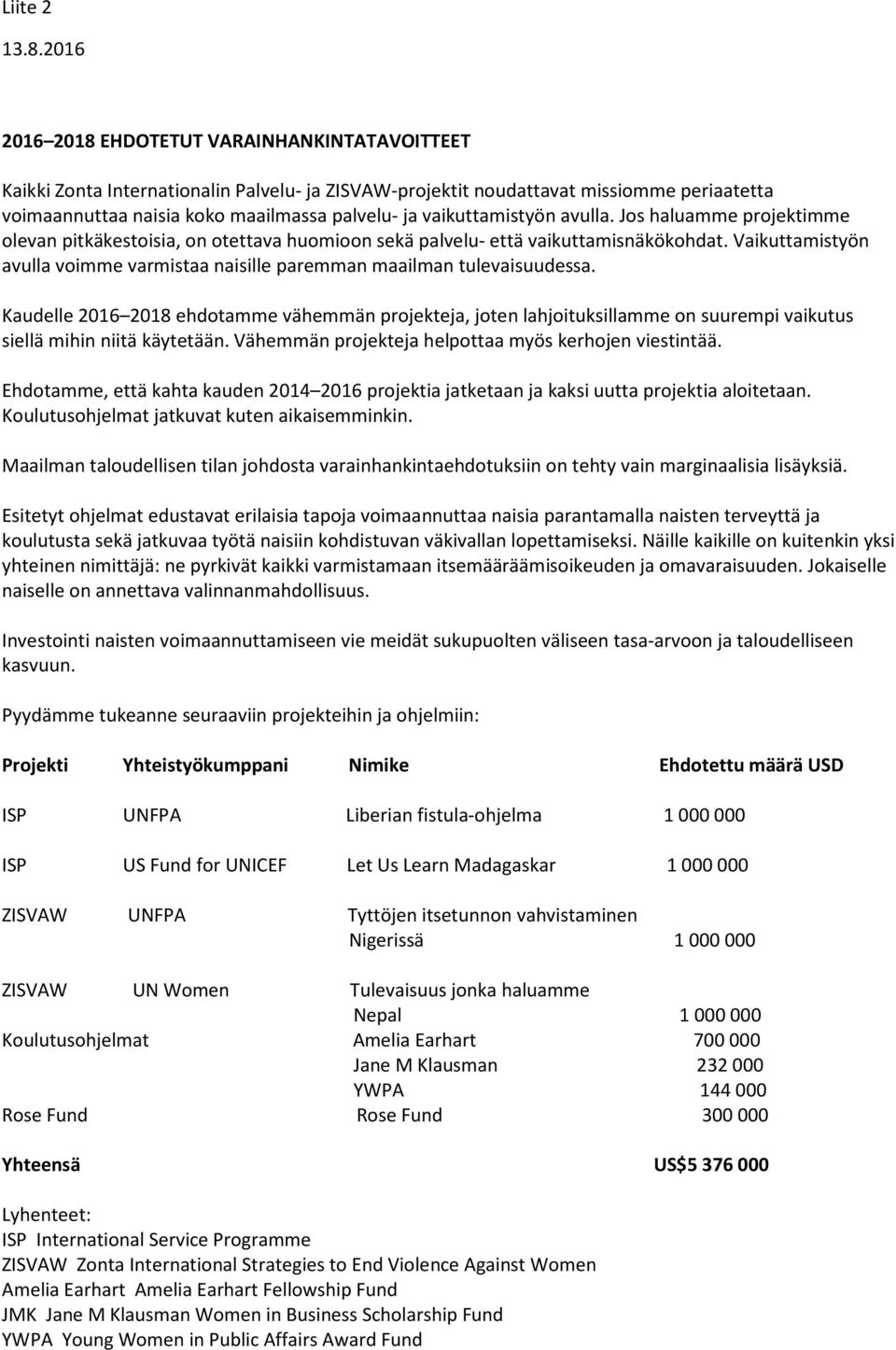 Liite 2
13.8.2016

2016–2018 EHDOTETUT VARAINHANKINTATAVOITTEET

Kaikki Zonta Internationalin Palvelu- ja ZISVAW-projektit noudattavat missiomme periaatetta voimaannuttaa naisia koko maailmassa palvelu- ja vaikuttamistyön avulla. Jos haluamme projektimme olevan pitkäkestoisia, on otettava huomioon sekä palvelu- että vaikuttamisnäkökohdat. Vaikuttamistyön avulla voimme varmistaa naisille paremman maailman tulevaisuudessa.

Kaudelle 2016–2018 ehdotamme vähemmän projekteja, joten lahjoituksillamme on suurempi vaikutus siellä mihin niitä käytetään. Vähemmän projekteja helpottaa myös kerhojen viestintää.

Ehdotamme, että kahta kauden 2014–2016 projektia jatketaan ja kaksi uutta projektia aloitetaan. Koulutusohjelmat jatkuvat kuten aikaisemminkin.

Maailman taloudellisen tilan johdosta varainhankintaehdotuksiin on tehty vain marginaalisia lisäyksiä.

Esitetyt ohjelmat edustavat erilaisia tapoja voimaannuttaa naisia parantamalla naisten terveyttä ja koulutusta sekä jatkuvaa työtä naisiin kohdistuvan väkivallan lopettamiseksi. Näille kaikille on kuitenkin yksi yhteinen nimittäjä: ne pyrkivät kaikki varmistamaan itsemääräämisoikeuden ja omavaraisuuden. Jokaiselle naiselle on annettava valinnanmahdollisuus.

Investointi naisten voimaannuttamiseen vie meidät sukupuolten väliseen tasa-arvoon ja taloudelliseen kasvuun.

Pyydämme tukeanne seuraaviin projekteihin ja ohjelmiin:

| Projekti | Yhteistyökumppani | Nimike | Ehdotettu määrä USD |
|---|---|---|---|
| ISP | UNFPA | Liberian fistula-ohjelma | 1 000 000 |
| ISP | US Fund for UNICEF | Let Us Learn Madagaskar | 1 000 000 |
| ZISVAW | UNFPA | Tyttöjen itsetunnon vahvistaminen Nigerissä | 1 000 000 |
| ZISVAW | UN Women | Tulevaisuus jonka haluamme Nepal | 1 000 000 |
| Koulutusohjelmat | | Amelia Earhart | 700 000 |
| | | Jane M Klausman | 232 000 |
| | | YWPA | 144 000 |
| Rose Fund | | Rose Fund | 300 000 |
| Yhteensä | | | US$5 376 000 |

Lyhenteet:
ISP International Service Programme
ZISVAW Zonta International Strategies to End Violence Against Women
Amelia Earhart Amelia Earhart Fellowship Fund
JMK Jane M Klausman Women in Business Scholarship Fund
YWPA Young Women in Public Affairs Award Fund